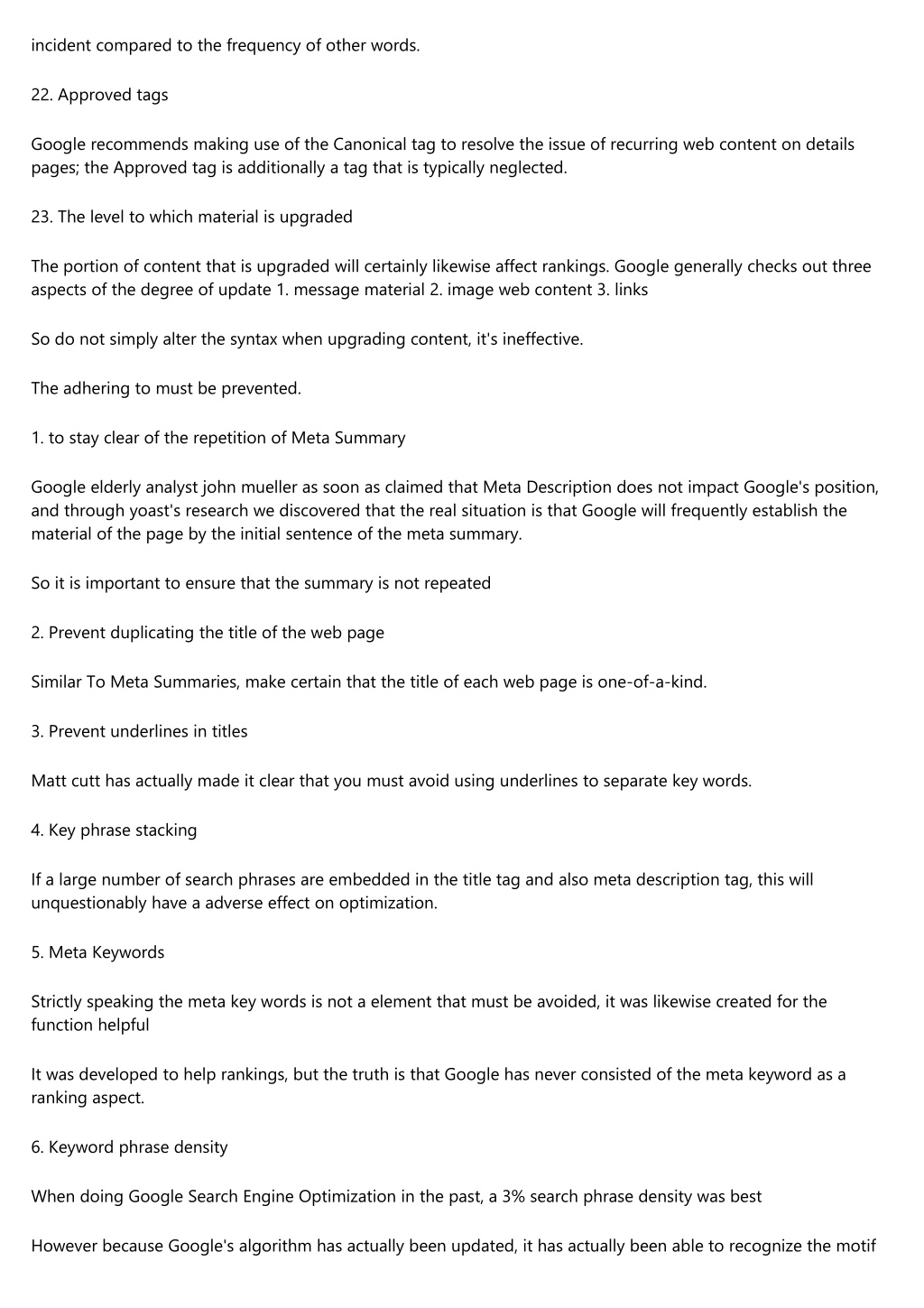 incident compared to the frequency of other words.

22. Approved tags

Google recommends making use of the Canonical tag to resolve the issue of recurring web content on details pages; the Approved tag is additionally a tag that is typically neglected.

23. The level to which material is upgraded

The portion of content that is upgraded will certainly likewise affect rankings. Google generally checks out three aspects of the degree of update 1. message material 2. image web content 3. links

So do not simply alter the syntax when upgrading content, it's ineffective.

The adhering to must be prevented.

1. to stay clear of the repetition of Meta Summary

Google elderly analyst john mueller as soon as claimed that Meta Description does not impact Google's position, and through yoast's research we discovered that the real situation is that Google will frequently establish the material of the page by the initial sentence of the meta summary.

So it is important to ensure that the summary is not repeated

2. Prevent duplicating the title of the web page

Similar To Meta Summaries, make certain that the title of each web page is one-of-a-kind.

3. Prevent underlines in titles

Matt cutt has actually made it clear that you must avoid using underlines to separate key words.

4. Key phrase stacking

If a large number of search phrases are embedded in the title tag and also meta description tag, this will unquestionably have a adverse effect on optimization.

5. Meta Keywords

Strictly speaking the meta key words is not a element that must be avoided, it was likewise created for the function helpful

It was developed to help rankings, but the truth is that Google has never consisted of the meta keyword as a ranking aspect.

6. Keyword phrase density

When doing Google Search Engine Optimization in the past, a 3% search phrase density was best

However because Google's algorithm has actually been updated, it has actually been able to recognize the motif